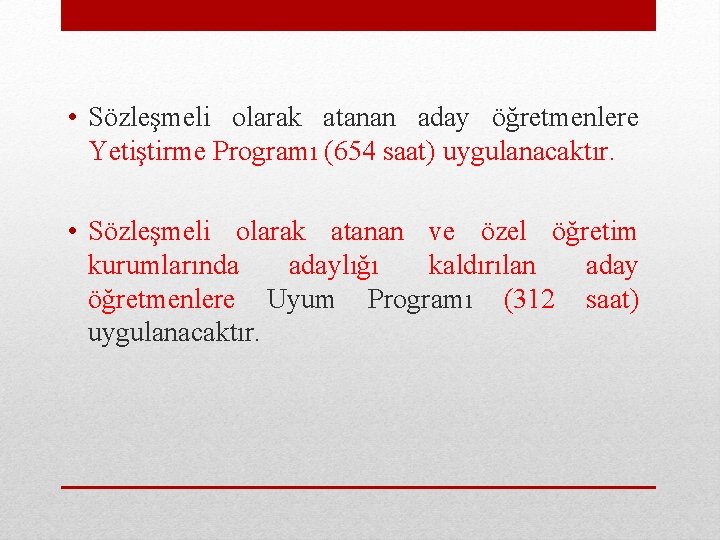 • Sözleşmeli olarak atanan aday öğretmenlere Yetiştirme Programı (654 saat) uygulanacaktır.

• Sözleşmeli olarak atanan ve özel öğretim kurumlarında adaylığı kaldırılan aday öğretmenlere Uyum Programı (312 saat) uygulanacaktır.